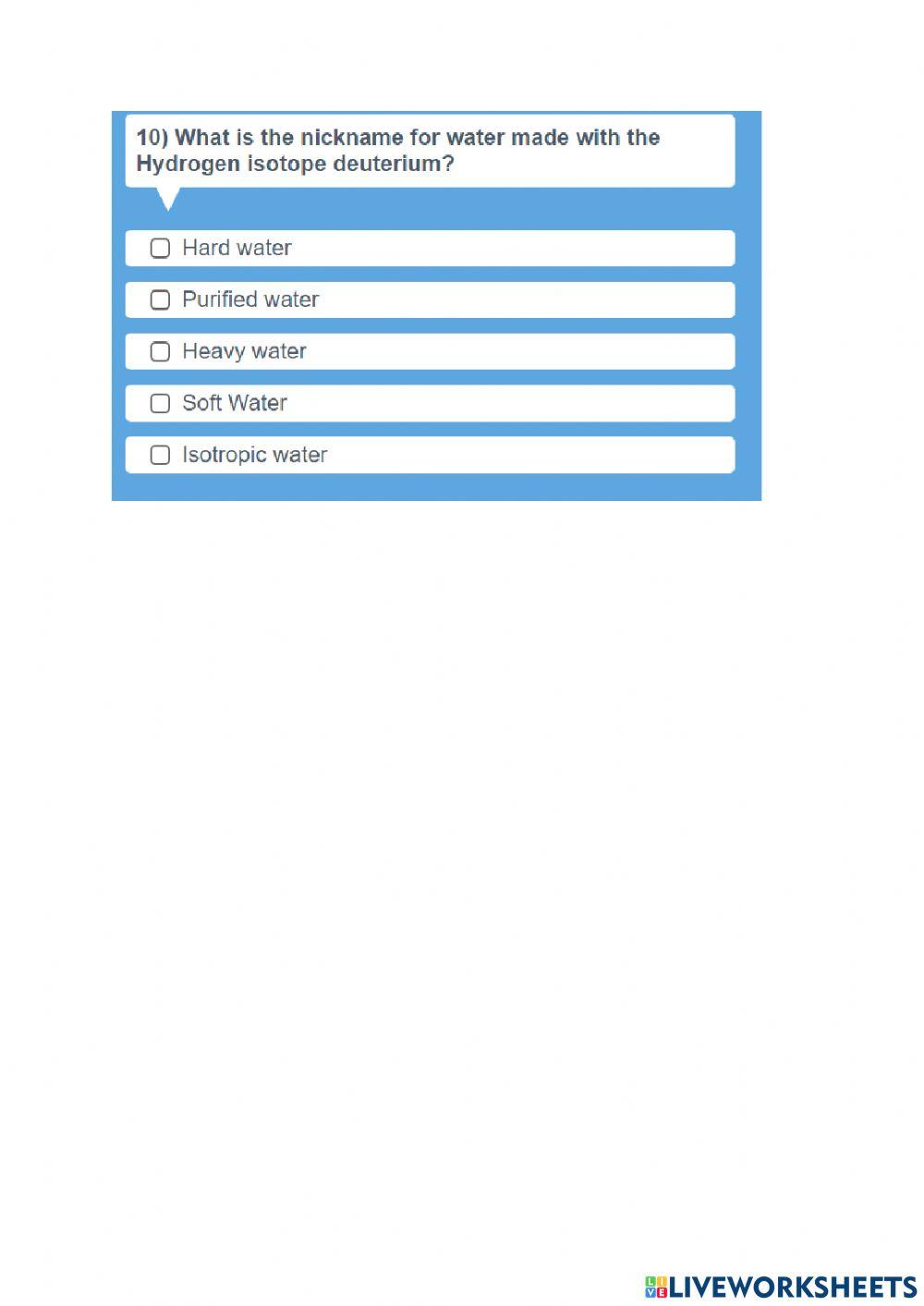 10) What is the nickname for water made with the Hydrogen isotope deuterium?

Hard water

Purified water

Heavy water

Soft Water

Isotropic water

LIVEWORKSHEETS